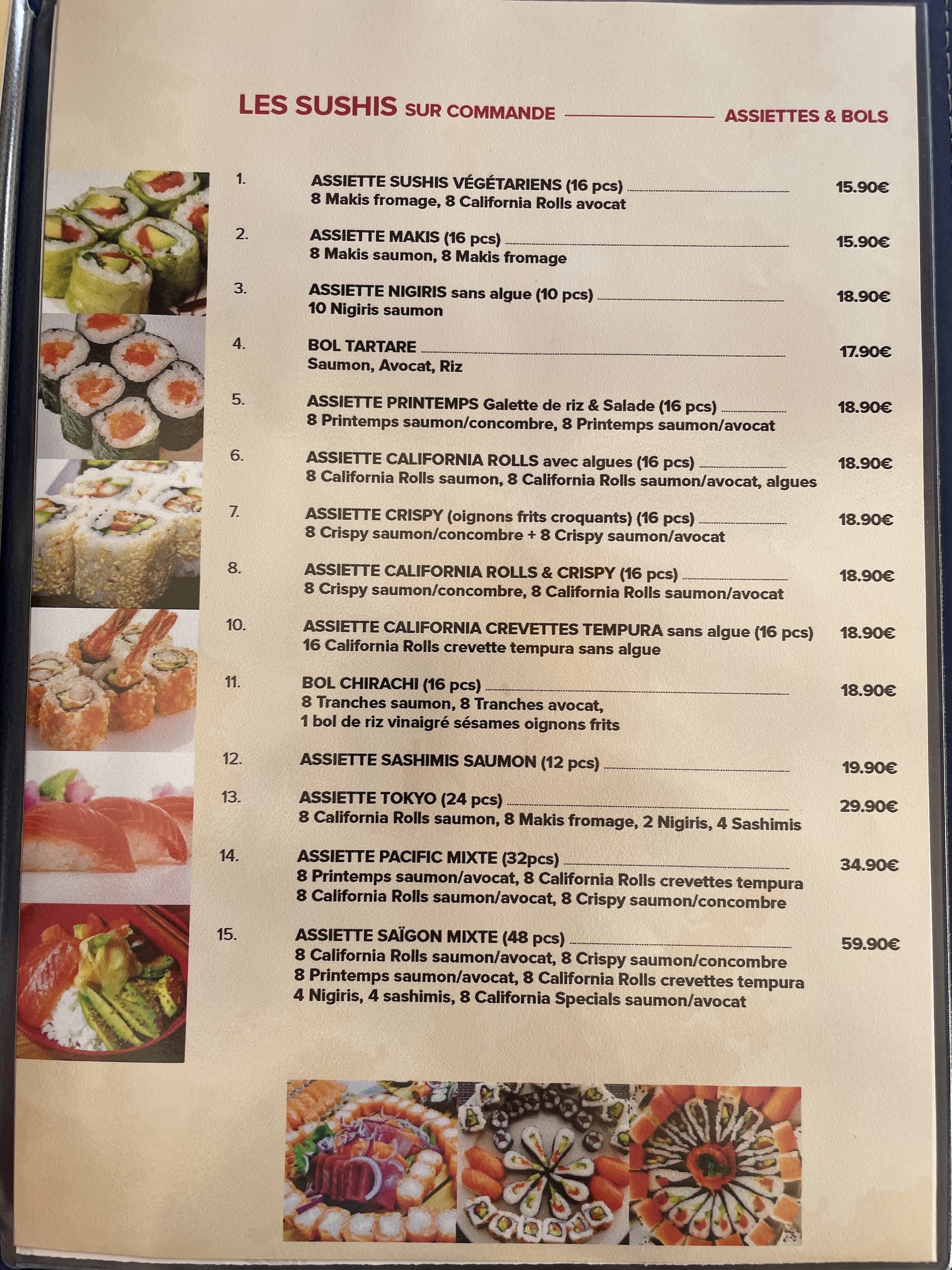 LES SUSHIS SUR COMMANDE ASSIETTES & BOLS

1. ASSIETTE SUSHIS VÉGÉTARIENS (16 pcs) 15.90€
8 Makis fromage, 8 California Rolls avocat

2. ASSIETTE MAKIS (16 pcs) 15.90€
8 Makis saumon, 8 Makis fromage

3. ASSIETTE NIGIRIS sans algue (10 pcs) 18.90€
10 Nigiris saumon

4. BOL TARTARE 17.90€
Saumon, Avocat, Riz

5. ASSIETTE PRINTEMPS Galette de riz & Salade (16 pcs) 18.90€
8 Printemps saumon/concombre, 8 Printemps saumon/avocat

6. ASSIETTE CALIFORNIA ROLLS avec algues (16 pcs) 18.90€
8 California Rolls saumon, 8 California Rolls saumon/avocat, algues

7. ASSIETTE CRISPY (oignons frits croquants) (16 pcs) 18.90€
8 Crispy saumon/concombre + 8 Crispy saumon/avocat

8. ASSIETTE CALIFORNIA ROLLS & CRISPY (16 pcs) 18.90€
8 Crispy saumon/concombre, 8 California Rolls saumon/avocat

10. ASSIETTE CALIFORNIA CREVETTES TEMPURA sans algue (16 pcs) 18.90€
16 California Rolls crevette tempura sans algue

11. BOL CHIRACHI (16 pcs) 18.90€
8 Tranches saumon, 8 Tranches avocat,
1 bol de riz vinaigré sésames oignons frits

12. ASSIETTE SASHIMIS SAUMON (12 pcs) 19.90€

13. ASSIETTE TOKYO (24 pcs) 29.90€
8 California Rolls saumon, 8 Makis fromage, 2 Nigiris, 4 Sashimis

14. ASSIETTE PACIFIC MIXTE (32pcs) 34.90€
8 Printemps saumon/avocat, 8 California Rolls crevettes tempura
8 California Rolls saumon/avocat, 8 Crispy saumon/concombre

15. ASSIETTE SAÏGON MIXTE (48 pcs) 59.90€
8 California Rolls saumon/avocat, 8 Crispy saumon/concombre
8 Printemps saumon/avocat, 8 California Rolls crevettes tempura
4 Nigiris, 4 sashimis, 8 California Specials saumon/avocat